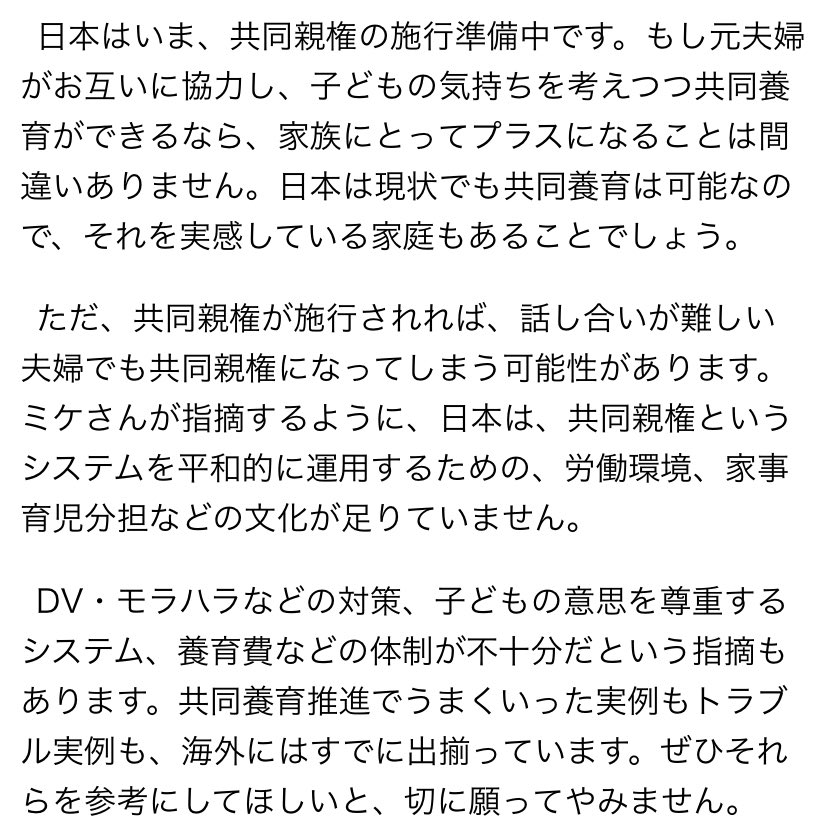 日本はいま、共同親権の施行準備中です。もし元夫婦がお互いに協力し、子どもの気持ちを考えつつ共同養育ができるなら、家族にとってプラスになることは間違いありません。日本は現状でも共同養育は可能なので、それを実感している家庭もあることでしょう。

ただ、共同親権が施行されれば、話し合いが難しい夫婦でも共同親権になってしまう可能性があります。ミケさんが指摘するように、日本は、共同親権というシステムを平和的に運用するための、労働環境、家事育児分担などの文化が足りていません。

DV・モラハラなどの対策、子どもの意思を尊重するシステム、養育費などの体制が不十分だという指摘もあります。共同養育推進でうまくいった実例もトラブル実例も、海外にはすでに出揃っています。ぜひそれらを参考にしてほしいと、切に願ってやみません。